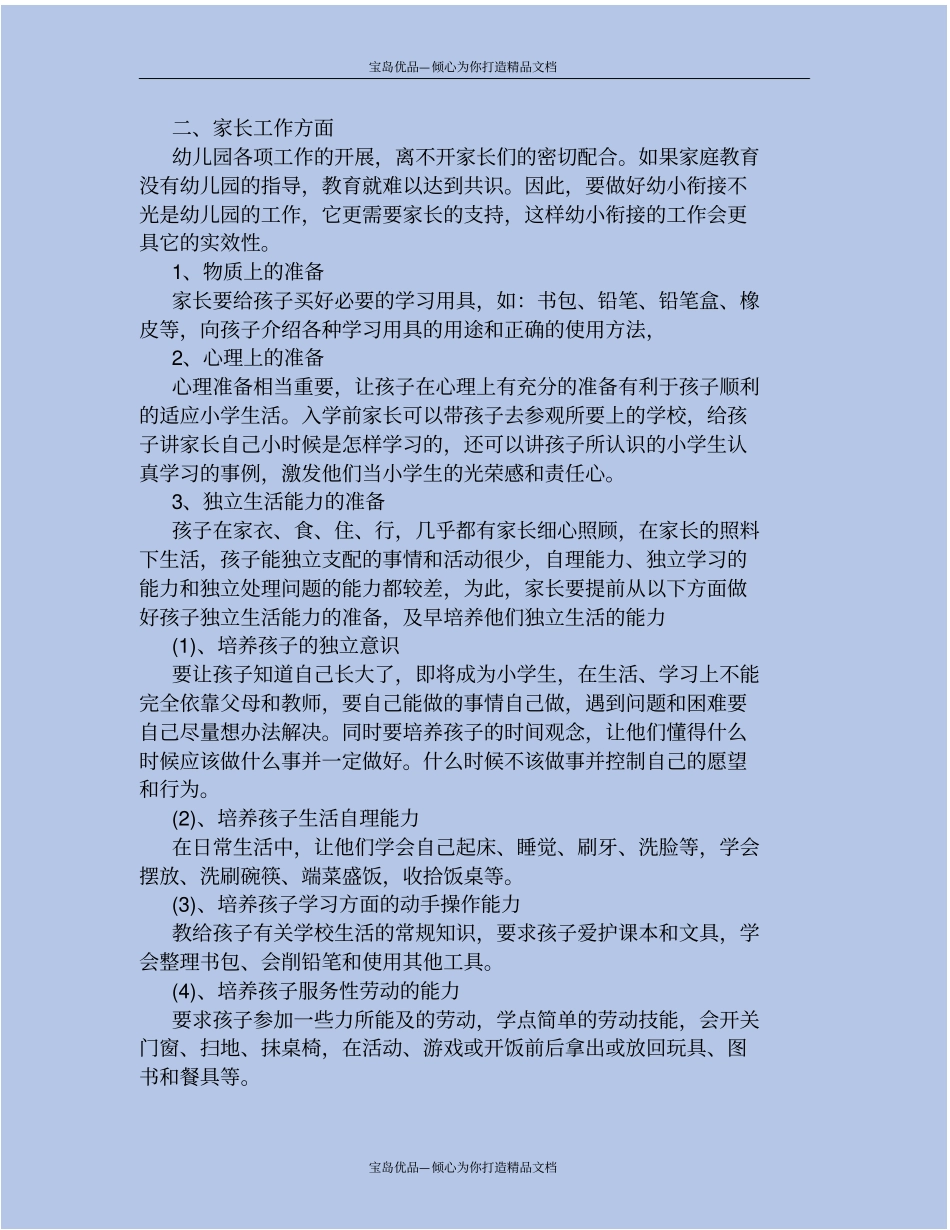 宝岛优品—倾心为你打造精品文档

二、家长工作方面

幼儿园各项工作的开展，离不开家长们的密切配合。如果家庭教育没有幼儿园的指导，教育就难以达到共识。因此，要做好幼小衔接不光是幼儿园的工作，它更需要家长的支持，这样幼小衔接的工作会更具它的实效性。

1、物质上的准备

家长要给孩子买好必要的学习用具，如：书包、铅笔、铅笔盒、橡皮等，向孩子介绍各种学习用具的用途和正确的使用方法，

2、心理上的准备

心理准备相当重要，让孩子在心理上有充分的准备有利于孩子顺利的适应小学生活。入学前家长可以带孩子去参观所要上的学校，给孩子讲家长自己小时候是怎样学习的，还可以讲孩子所认识的小学生认真学习的事例，激发他们当小学生的光荣感和责任心。

3、独立生活能力的准备

孩子在家衣、食、住、行，几乎都有家长细心照顾，在家长的照料下生活，孩子能独立支配的事情和活动很少，自理能力、独立学习的能力和独立处理问题的能力都较差，为此，家长要提前从以下方面做好孩子独立生活能力的准备，及早培养他们独立生活的能力

(1)、培养孩子的独立意识

要让孩子知道自己长大了，即将成为小学生，在生活、学习上不能完全依靠父母和教师，要自己能做的事情自己做，遇到问题和困难要自己尽量想办法解决。同时要培养孩子的时间观念，让他们懂得什么时候应该做什么事并一定做好。什么时候不该做事并控制自己的愿望和行为。

(2)、培养孩子生活自理能力

在日常生活中，让他们学会自己起床、睡觉、刷牙、洗脸等，学会摆放、洗刷碗筷、端菜盛饭，收拾饭桌等。

(3)、培养孩子学习方面的动手操作能力

教给孩子有关学校生活的常规知识，要求孩子爱护课本和文具，学会整理书包、会削铅笔和使用其他工具。

(4)、培养孩子服务性劳动的能力

要求孩子参加一些力所能及的劳动，学点简单的劳动技能，会开关门窗、扫地、抹桌椅，在活动、游戏或开饭前后拿出或放回玩具、图书和餐具等。

宝岛优品—倾心为你打造精品文档